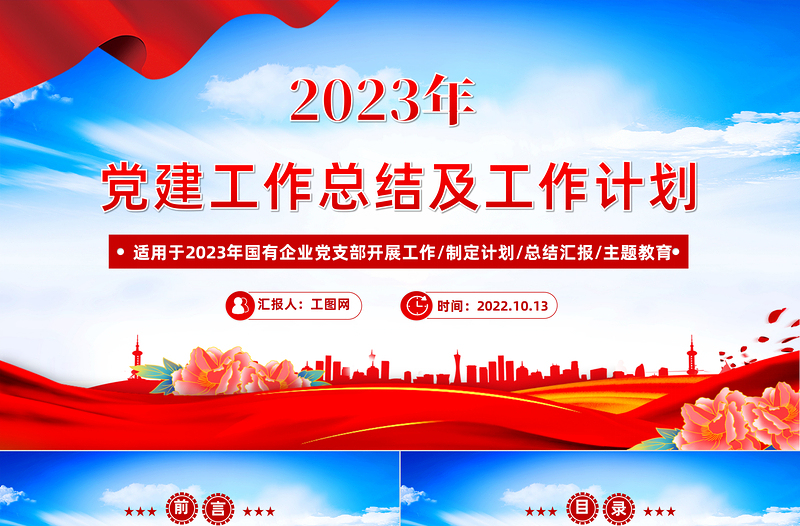 2023年

党建工作总结及工作计划

• 适用于2023年国有企业党支部开展工作/制定计划/总结汇报/主题教育•

汇报人：工图网

时间：2022.10.13

★★★ 前 言 ★★★

★★★ 目 录 ★★★